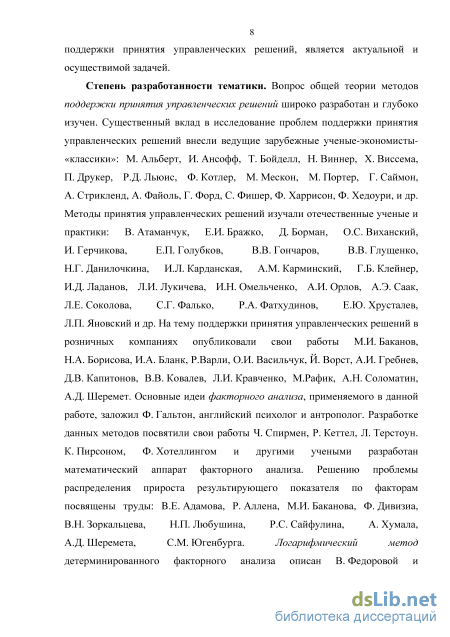 8

поддержки принятия управленческих решений, является актуальной и осуществимой задачей.

Степень разработанности тематики. Вопрос общей теории методов поддержки принятия управленческих решений широко разработан и глубоко изучен. Существенный вклад в исследование проблем поддержки принятия управленческих решений внесли ведущие зарубежные ученые-экономисты-«классики»: М. Альберт, И. Ансофф, Т. Бойделл, Н. Виннер, Х. Виссема, П. Друкер, Р.Д. Льюис, Ф. Котлер, М. Мескон, М. Портер, Г. Саймон, А. Стрикленд, А. Файоль, Г. Форд, С. Фишер, Ф. Харрисон, Ф. Хедоури, и др. Методы принятия управленческих решений изучали отечественные ученые и практики: В. Атаманчук, Е.И. Бражко, Д. Борман, О.С. Виханский, И. Герчикова, Е.П. Голубков, В.В. Гончаров, В.В. Глущенко, Н.Г. Данилочкина, И.Л. Карданская, А.М. Карминский, Г.Б. Клейнер, И.Д. Ладанов, Л.И. Лукичева, И.Н. Омельченко, А.И. Орлов, А.Э. Саак, Л.Е. Соколова, С.Г. Фалько, Р.А. Фатхудинов, Е.Ю. Хрусталев, Л.П. Яновский и др. На тему поддержки принятия управленческих решений в розничных компаниях опубликовали свои работы М.И. Баканов, Н.А. Борисова, И.А. Бланк, Р.Варли, О.И. Васильчук, Й. Ворст, А.И. Гребнев, Д.В. Капитонов, В.В. Ковалев, Л.И. Кравченко, М.Рафик, А.Н. Соломатин, А.Д. Шеремет. Основные идеи факторного анализа, применяемого в данной работе, заложил Ф. Гальтон, английский психолог и антрополог. Разработке данных методов посвятили свои работы Ч. Спирмен, Р. Кеттел, Л. Терстоун. К. Пирсоном, Ф. Хотеллингом и другими учеными разработан математический аппарат факторного анализа. Решению проблемы распределения прироста результирующего показателя по факторам посвящены труды: В.Е. Адамова, Р. Аллена, М.И. Баканова, Ф. Дивизиа, В.Н. Зоркальцева, Н.П. Любушина, Р.С. Сайфулина, А. Хумала, А.Д. Шеремета, С.М. Югенбурга. Логарифмический метод детерминированного факторного анализа описан В. Федоровой и

dsLib.net
библиотека диссертаций